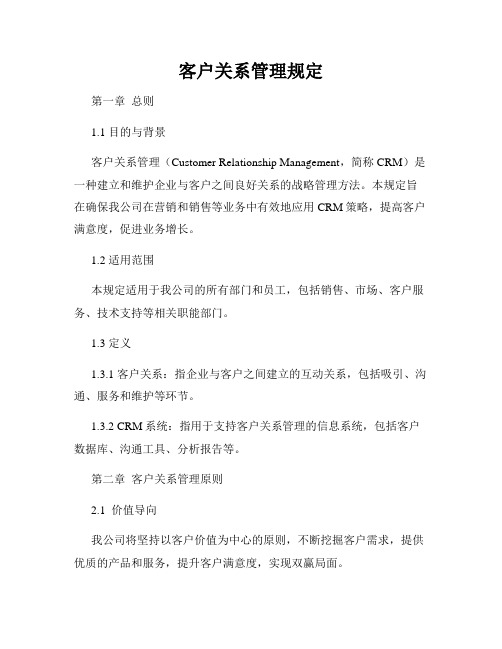 客户关系管理规定

第一章 总则

1.1 目的与背景

客户关系管理（Customer Relationship Management，简称 CRM）是一种建立和维护企业与客户之间良好关系的战略管理方法。本规定旨在确保我公司在营销和销售等业务中有效地应用 CRM 策略，提高客户满意度，促进业务增长。

1.2 适用范围

本规定适用于我公司的所有部门和员工，包括销售、市场、客户服务、技术支持等相关职能部门。

1.3 定义

1.3.1 客户关系：指企业与客户之间建立的互动关系，包括吸引、沟通、服务和维护等环节。

1.3.2 CRM 系统：指用于支持客户关系管理的信息系统，包括客户数据库、沟通工具、分析报告等。

第二章 客户关系管理原则

2.1 价值导向

我公司将坚持以客户价值为中心的原则，不断挖掘客户需求，提供优质的产品和服务，提升客户满意度，实现双赢局面。